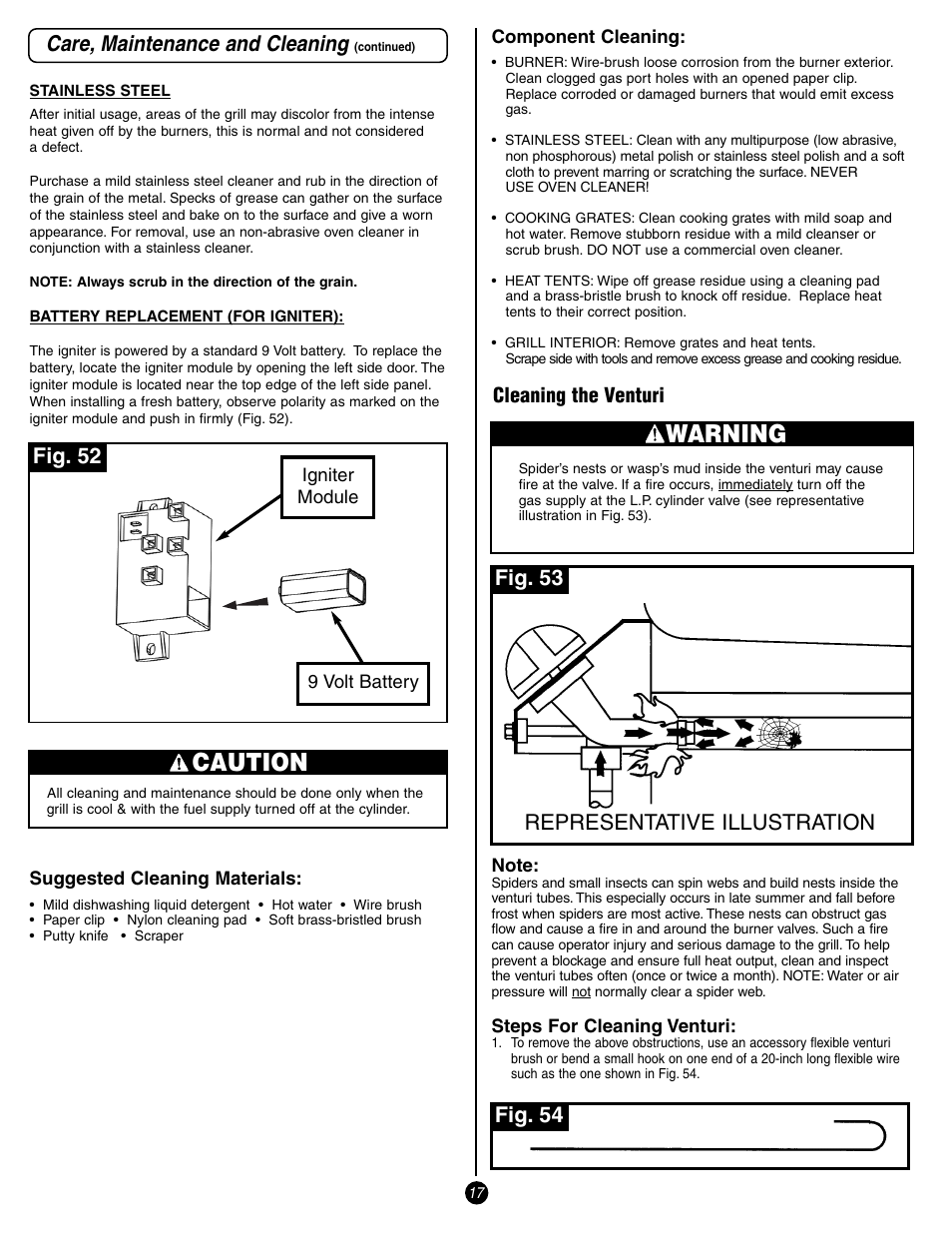 Care, Maintenance and Cleaning (continued)

STAINLESS STEEL

After initial usage, areas of the grill may discolor from the intense heat given off by the burners, this is normal and not considered a defect.

Purchase a mild stainless steel cleaner and rub in the direction of the grain of the metal. Specks of grease can gather on the surface of the stainless steel and bake on to the surface and give a worn appearance. For removal, use an non-abrasive oven cleaner in conjunction with a stainless cleaner.

NOTE: Always scrub in the direction of the grain.

BATTERY REPLACEMENT (FOR IGNITER):

The igniter is powered by a standard 9 Volt battery. To replace the battery, locate the igniter module by opening the left side door. The igniter module is located near the top edge of the left side panel. When installing a fresh battery, observe polarity as marked on the igniter module and push in firmly (Fig. 52).

Fig. 52

Igniter Module

9 Volt Battery

CAUTION

All cleaning and maintenance should be done only when the grill is cool & with the fuel supply turned off at the cylinder.

Suggested Cleaning Materials:

• Mild dishwashing liquid detergent • Hot water • Wire brush
• Paper clip • Nylon cleaning pad • Soft brass-bristled brush
• Putty knife • Scraper

Component Cleaning:

• BURNER: Wire-brush loose corrosion from the burner exterior. Clean clogged gas port holes with an opened paper clip. Replace corroded or damaged burners that would emit excess gas.

• STAINLESS STEEL: Clean with any multipurpose (low abrasive, non phosphorous) metal polish or stainless steel polish and a soft cloth to prevent marring or scratching the surface. NEVER USE OVEN CLEANER!

• COOKING GRATES: Clean cooking grates with mild soap and hot water. Remove stubborn residue with a mild cleanser or scrub brush. DO NOT use a commercial oven cleaner.

• HEAT TENTS: Wipe off grease residue using a cleaning pad and a brass-bristle brush to knock off residue. Replace heat tents to their correct position.

• GRILL INTERIOR: Remove grates and heat tents. Scrape side with tools and remove excess grease and cooking residue.

Cleaning the Venturi

WARNING

Spider's nests or wasp's mud inside the venturi may cause fire at the valve. If a fire occurs, immediately turn off the gas supply at the L.P. cylinder valve (see representative illustration in Fig. 53).

Fig. 53

REPRESENTATIVE ILLUSTRATION

Note:
Spiders and small insects can spin webs and build nests inside the venturi tubes. This especially occurs in late summer and fall before frost when spiders are most active. These nests can obstruct gas flow and cause a fire in and around the burner valves. Such a fire can cause operator injury and serious damage to the grill. To help prevent a blockage and ensure full heat output, clean and inspect the venturi tubes often (once or twice a month). NOTE: Water or air pressure will not normally clear a spider web.

Steps For Cleaning Venturi:
1. To remove the above obstructions, use an accessory flexible venturi brush or bend a small hook on one end of a 20-inch long flexible wire such as the one shown in Fig. 54.

Fig. 54

17